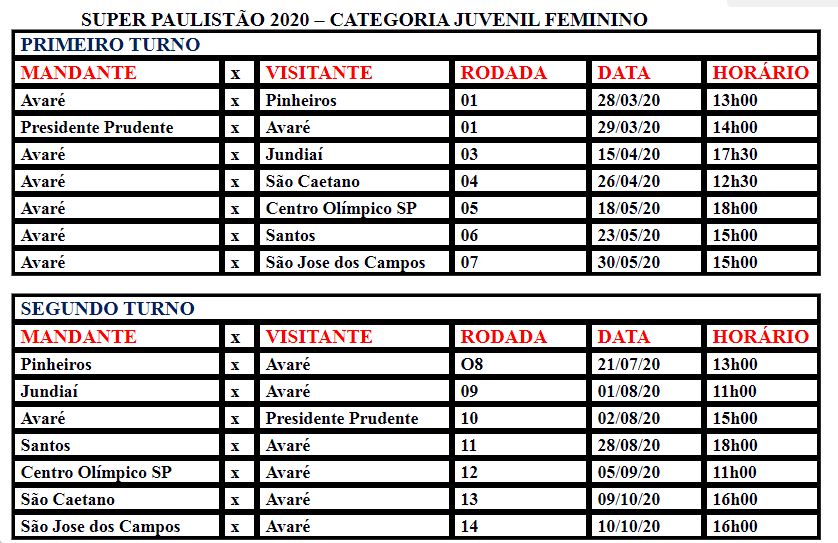 SUPER PAULISTÃO 2020 – CATEGORIA JUVENIL FEMININO

PRIMEIRO TURNO

| MANDANTE | x | VISITANTE | RODADA | DATA | HORÁRIO |
|---|---|---|---|---|---|
| Avaré | x | Pinheiros | 01 | 28/03/20 | 13h00 |
| Presidente Prudente | x | Avaré | 01 | 29/03/20 | 14h00 |
| Avaré | x | Jundiaí | 03 | 15/04/20 | 17h30 |
| Avaré | x | São Caetano | 04 | 26/04/20 | 12h30 |
| Avaré | x | Centro Olímpico SP | 05 | 18/05/20 | 18h00 |
| Avaré | x | Santos | 06 | 23/05/20 | 15h00 |
| Avaré | x | São Jose dos Campos | 07 | 30/05/20 | 15h00 |

SEGUNDO TURNO

| MANDANTE | x | VISITANTE | RODADA | DATA | HORÁRIO |
|---|---|---|---|---|---|
| Pinheiros | x | Avaré | O8 | 21/07/20 | 13h00 |
| Jundiaí | x | Avaré | 09 | 01/08/20 | 11h00 |
| Avaré | x | Presidente Prudente | 10 | 02/08/20 | 15h00 |
| Santos | x | Avaré | 11 | 28/08/20 | 18h00 |
| Centro Olímpico SP | x | Avaré | 12 | 05/09/20 | 11h00 |
| São Caetano | x | Avaré | 13 | 09/10/20 | 16h00 |
| São Jose dos Campos | x | Avaré | 14 | 10/10/20 | 16h00 |